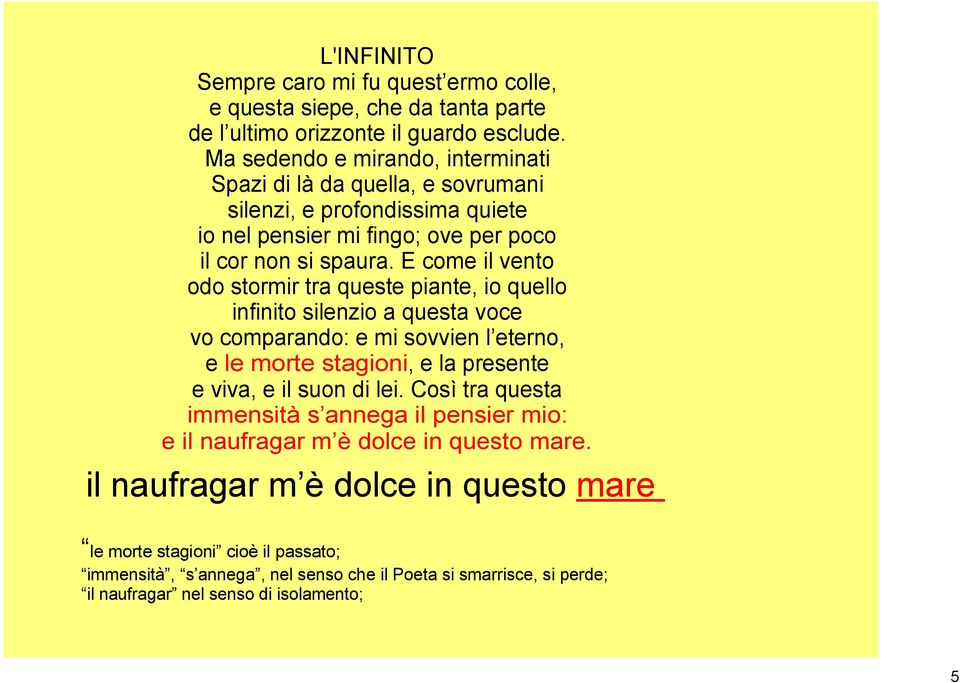 L'INFINITO
Sempre caro mi fu quest'ermo colle,
e questa siepe, che da tanta parte
de l'ultimo orizzonte il guardo esclude.
Ma sedendo e mirando, interminati
Spazi di là da quella, e sovrumani
silenzi, e profondissima quiete
io nel pensier mi fingo; ove per poco
il cor non si spaura. E come il vento
odo stormir tra queste piante, io quello
infinito silenzio a questa voce
vo comparando: e mi sovvien l'eterno,
e le morte stagioni, e la presente
e viva, e il suon di lei. Così tra questa
immensità s'annega il pensier mio:
e il naufragar m'è dolce in questo mare.

il naufragar m'è dolce in questo mare

"le morte stagioni" cioè il passato;
"immensità", "s'annega", nel senso che il Poeta si smarrisce, si perde;
"il naufragar" nel senso di isolamento;

5